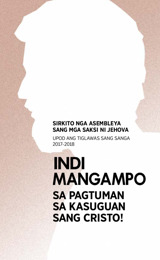 SIRKITO NGA ASEMBLEYA
SANG MGA SAKSI NI JEHOVA
UPOD ANG TIGLAWAS SANG SANGA
2017-2018

INDI MANGAMPO
SA PAGTUMAN SA KASUGUAN SANG CRISTO!